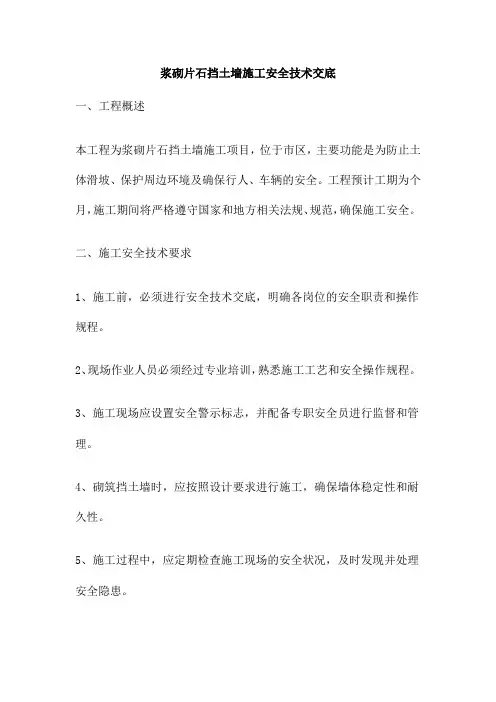 浆砌片石挡土墙施工安全技术交底

一、工程概述

本工程为浆砌片石挡土墙施工项目，位于市区，主要功能是为防止土体滑坡、保护周边环境及确保行人、车辆的安全。工程预计工期为个月，施工期间将严格遵守国家和地方相关法规、规范，确保施工安全。

二、施工安全技术要求

1、施工前，必须进行安全技术交底，明确各岗位的安全职责和操作规程。

2、现场作业人员必须经过专业培训，熟悉施工工艺和安全操作规程。

3、施工现场应设置安全警示标志，并配备专职安全员进行监督和管理。

4、砌筑挡土墙时，应按照设计要求进行施工，确保墙体稳定性和耐久性。

5、施工过程中，应定期检查施工现场的安全状况，及时发现并处理安全隐患。